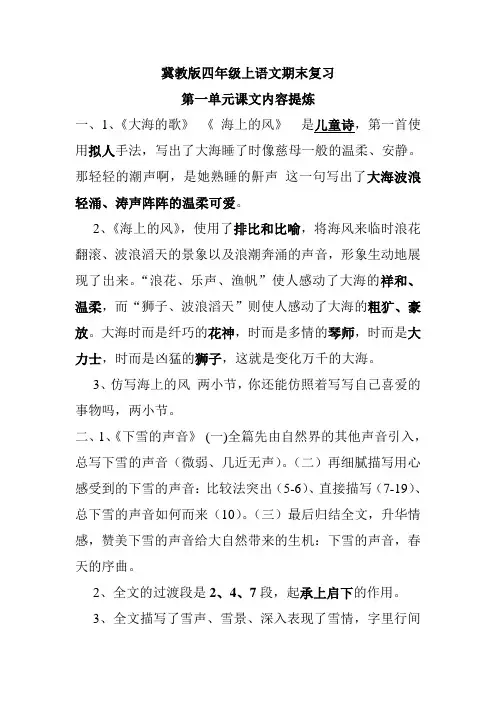 冀教版四年级上语文期末复习

第一单元课文内容提炼

一、1、《大海的歌》 《 海上的风》 是儿童诗，第一首使用拟人手法，写出了大海睡了时像慈母一般的温柔、安静。那轻轻的潮声啊，是她熟睡的鼾声 这一句写出了大海波浪轻涌、涛声阵阵的温柔可爱。

2、《海上的风》，使用了排比和比喻，将海风来临时浪花翻滚、波浪滔天的景象以及浪潮奔涌的声音，形象生动地展现了出来。“浪花、乐声、渔帆”使人感动了大海的祥和、温柔，而“狮子、波浪滔天”则使人感动了大海的粗犷、豪放。大海时而是纤巧的花神，时而是多情的琴师，时而是大力士，时而是凶猛的狮子，这就是变化万千的大海。

3、仿写海上的风 两小节，你还能仿照着写写自己喜爱的事物吗，两小节。

二、1、《下雪的声音》 (一)全篇先由自然界的其他声音引入，总写下雪的声音（微弱、几近无声）。(二）再细腻描写用心感受到的下雪的声音：比较法突出（5-6）、直接描写（7-19）、总下雪的声音如何而来（10）。(三）最后归结全文，升华情感，赞美下雪的声音给大自然带来的生机：下雪的声音，春天的序曲。

2、全文的过渡段是 2、4、7 段，起承上启下的作用。

3、全文描写了雪声、雪景、深入表现了雪情，字里行间